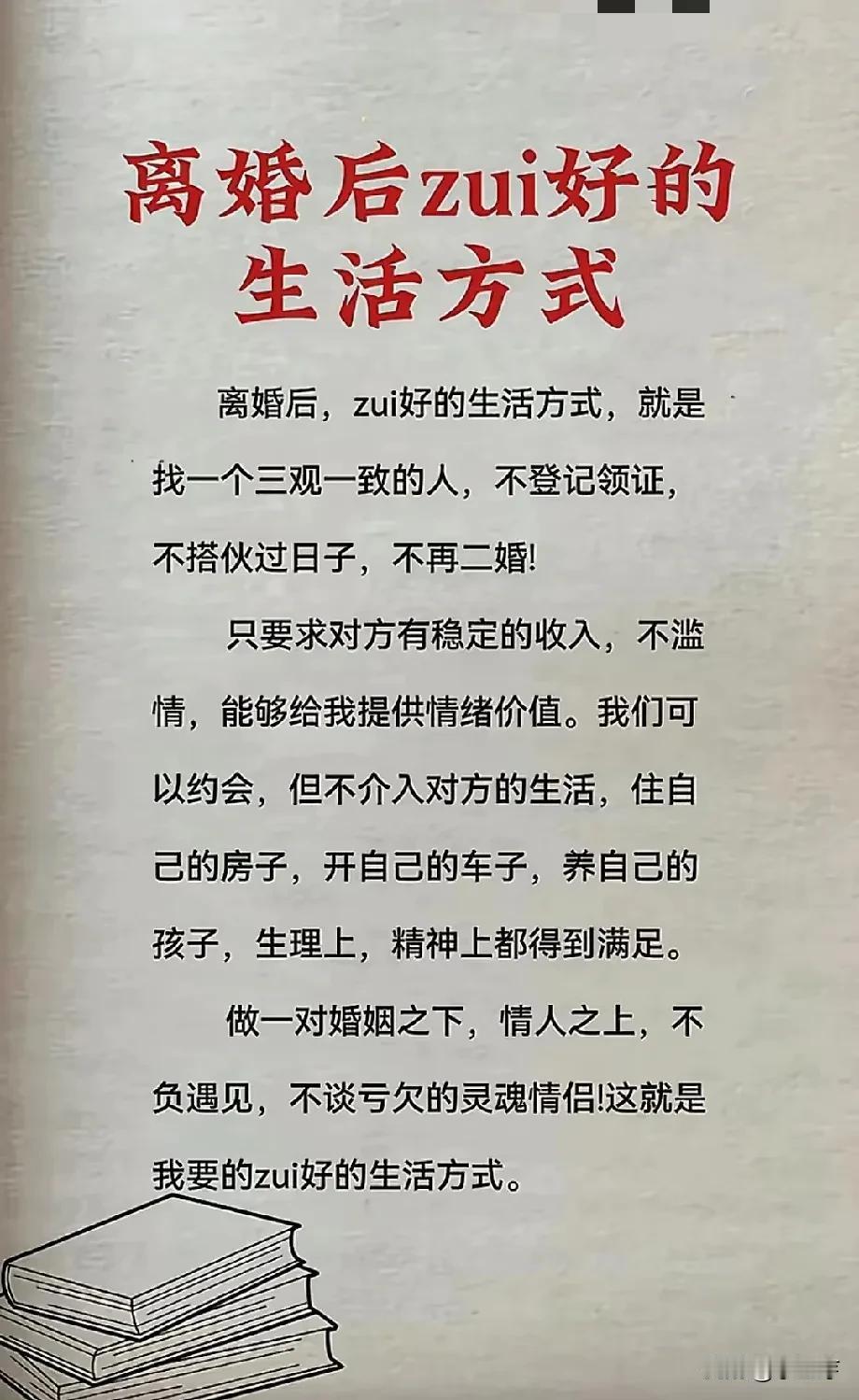 离婚后zui好的生活方式

离婚后，zui好的生活方式，就是找一个三观一致的人，不登记领证，不搭伙过日子，不再二婚!

只要求对方有稳定的收入，不滥情，能够给我提供情绪价值。我们可以约会，但不介入对方的生活，住自己的房子，开自己的车子，养自己的孩子，生理上，精神上都得到满足。

做一对婚姻之下，情人之上，不负遇见，不谈亏欠的灵魂情侣!这就是我要的zui好的生活方式。